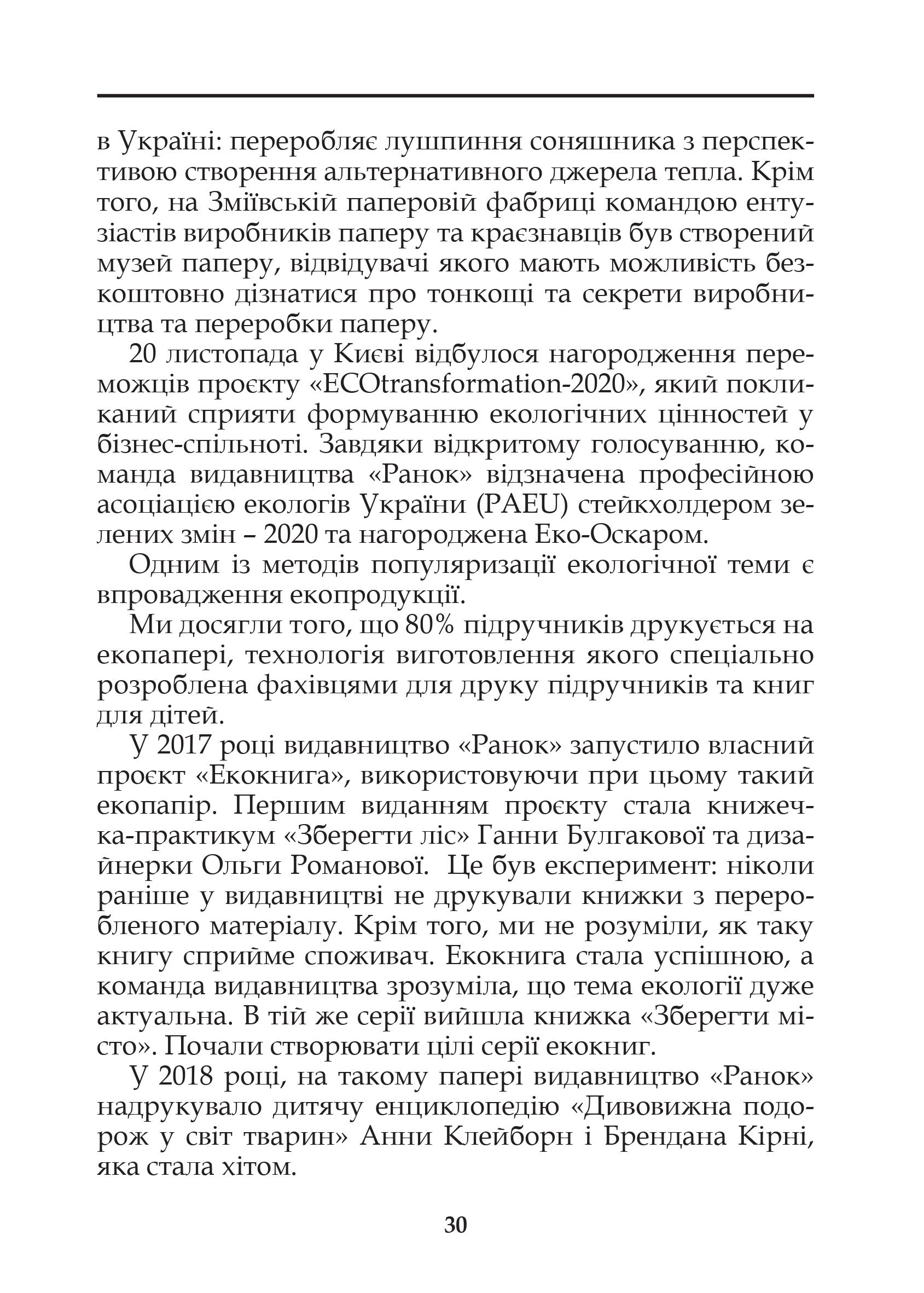 в Україні: переробляє лушпиння соняшника з перспективою створення альтернативного джерела тепла. Крім того, на Зміївській паперовій фабриці командою ентузіастів виробників паперу та краєзнавців був створений музей паперу, відвідувачі якого мають можливість безкоштовно дізнатися про тонкощі та секрети виробництва та переробки паперу.

20 листопада у Києві відбулося нагородження переможців проєкту «ECOtransformation-2020», який покликаний сприяти формуванню екологічних цінностей у бізнес-спільноті. Завдяки відкритому голосуванню, команда видавництва «Ранок» відзначена професійною асоціацією екологів України (PAEU) стейкхолдером зелених змін – 2020 та нагороджена Еко-Оскаром.

Одним із методів популяризації екологічної теми є впровадження екопродукції.

Ми досягли того, що 80% підручників друкується на екопапері, технологія виготовлення якого спеціально розроблена фахівцями для друку підручників та книг для дітей.

У 2017 році видавництво «Ранок» запустило власний проєкт «Екокнига», використовуючи при цьому такий екопапір. Першим виданням проєкту стала книжечка-практикум «Зберегти ліс» Ганни Булгакової та дизайнерки Ольги Романової. Це був експеримент: ніколи раніше у видавництві не друкували книжки з переробленого матеріалу. Крім того, ми не розуміли, як таку книгу сприйме споживач. Екокнига стала успішною, а команда видавництва зрозуміла, що тема екології дуже актуальна. В тій же серії вийшла книжка «Зберегти місто». Почали створювати цілі серії екокниг.

У 2018 році, на такому папері видавництво «Ранок» надрукувало дитячу енциклопедію «Дивовижна подорож у світ тварин» Анни Клейборн і Брендана Кірні, яка стала хітом.

30